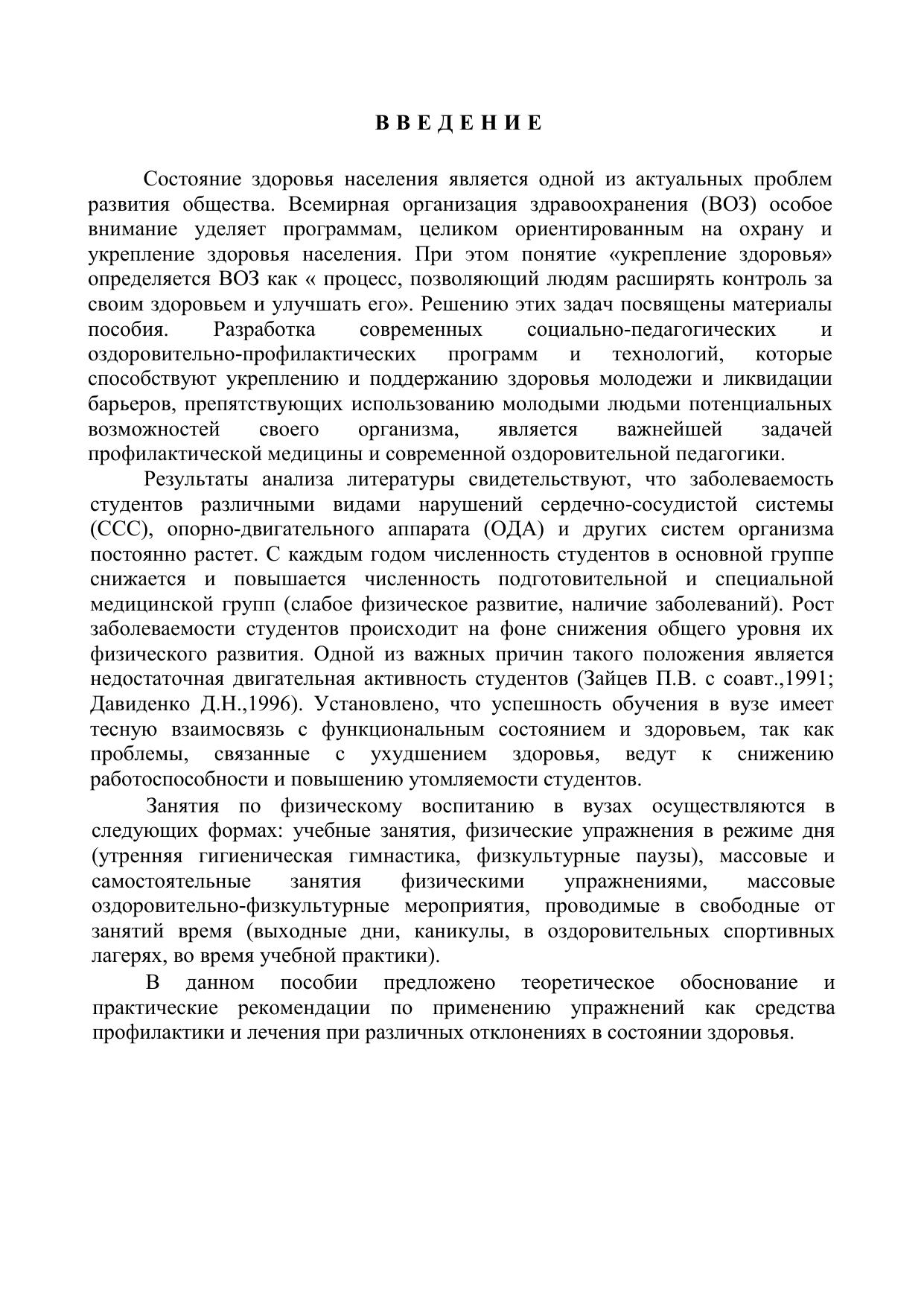 В В Е Д Е Н И Е

Состояние здоровья населения является одной из актуальных проблем развития общества. Всемирная организация здравоохранения (ВОЗ) особое внимание уделяет программам, целиком ориентированным на охрану и укрепление здоровья населения. При этом понятие «укрепление здоровья» определяется ВОЗ как « процесс, позволяющий людям расширять контроль за своим здоровьем и улучшать его». Решению этих задач посвящены материалы пособия. Разработка современных социально-педагогических и оздоровительно-профилактических программ и технологий, которые способствуют укреплению и поддержанию здоровья молодежи и ликвидации барьеров, препятствующих использованию молодыми людьми потенциальных возможностей своего организма, является важнейшей задачей профилактической медицины и современной оздоровительной педагогики.

Результаты анализа литературы свидетельствуют, что заболеваемость студентов различными видами нарушений сердечно-сосудистой системы (ССС), опорно-двигательного аппарата (ОДА) и других систем организма постоянно растет. С каждым годом численность студентов в основной группе снижается и повышается численность подготовительной и специальной медицинской групп (слабое физическое развитие, наличие заболеваний). Рост заболеваемости студентов происходит на фоне снижения общего уровня их физического развития. Одной из важных причин такого положения является недостаточная двигательная активность студентов (Зайцев П.В. с соавт.,1991; Давиденко Д.Н.,1996). Установлено, что успешность обучения в вузе имеет тесную взаимосвязь с функциональным состоянием и здоровьем, так как проблемы, связанные с ухудшением здоровья, ведут к снижению работоспособности и повышению утомляемости студентов.

Занятия по физическому воспитанию в вузах осуществляются в следующих формах: учебные занятия, физические упражнения в режиме дня (утренняя гигиеническая гимнастика, физкультурные паузы), массовые и самостоятельные занятия физическими упражнениями, массовые оздоровительно-физкультурные мероприятия, проводимые в свободные от занятий время (выходные дни, каникулы, в оздоровительных спортивных лагерях, во время учебной практики).

В данном пособии предложено теоретическое обоснование и практические рекомендации по применению упражнений как средства профилактики и лечения при различных отклонениях в состоянии здоровья.